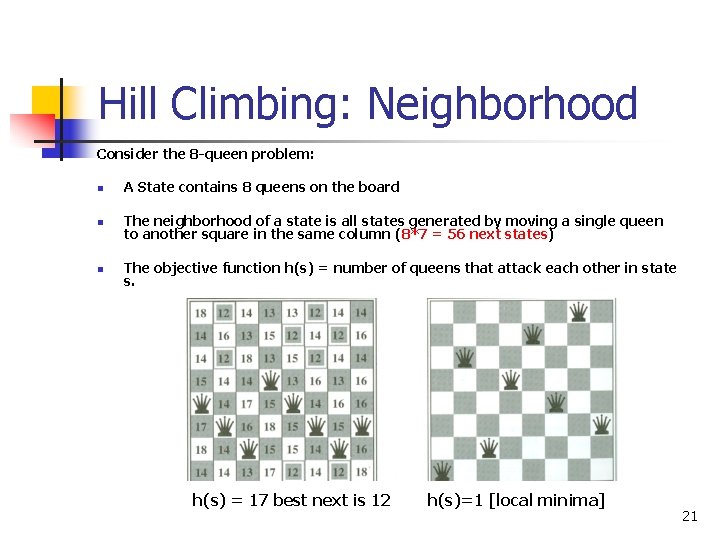 Hill Climbing: Neighborhood

Consider the 8-queen problem:

- A State contains 8 queens on the board
- The neighborhood of a state is all states generated by moving a single queen to another square in the same column (8*7 = 56 next states)
- The objective function h(s) = number of queens that attack each other in state s.

| 18 | 12 | 14 | 13 | 13 | 12 | 14 | 14 |
|---|---|---|---|---|---|---|---|
| 14 | 16 | 13 | 15 | 12 | 14 | 12 | 16 |
| 14 | 12 | 18 | 13 | 15 | 12 | 14 | 14 |
| 15 | 14 | 14 |  | 13 | 16 | 13 | 16 |
|  | 14 | 17 | 15 |  | 14 | 16 | 16 |
| 17 |  | 16 | 18 | 15 |  | 15 |  |
| 18 | 14 |  | 15 | 15 | 14 |  | 16 |
| 14 | 14 | 13 | 17 | 12 | 14 | 12 | 18 |

h(s) = 17 best next is 12

h(s)=1 [local minima]

21